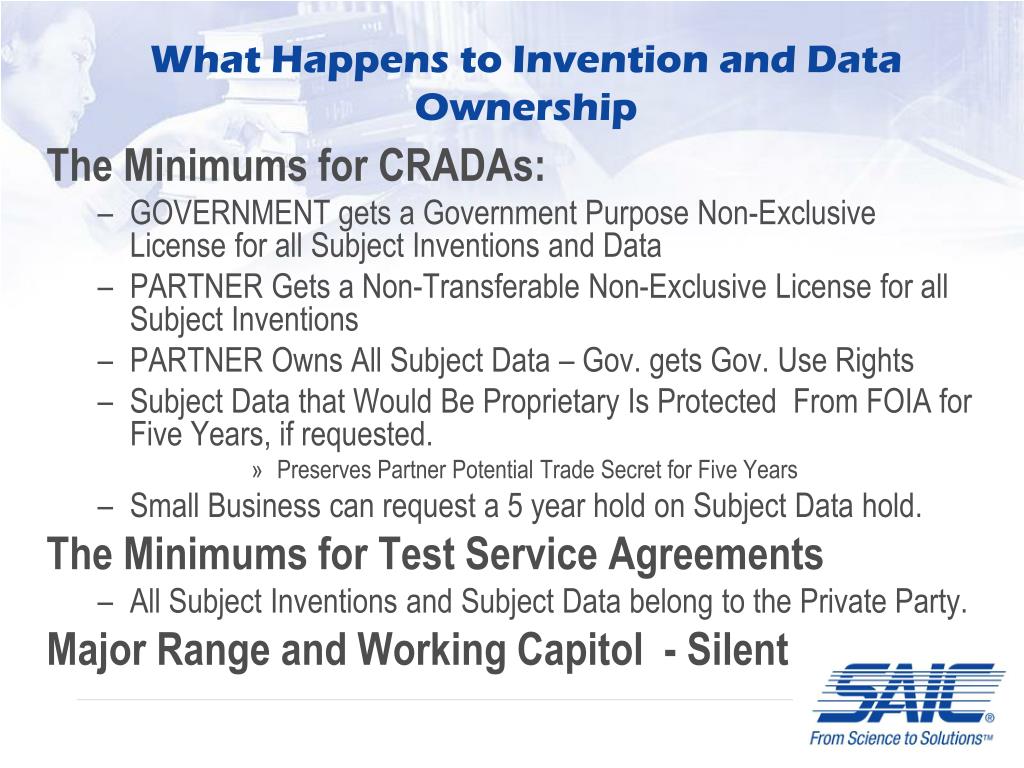 What Happens to Invention and Data Ownership

The Minimums for CRADAs:

– GOVERNMENT gets a Government Purpose Non-Exclusive License for all Subject Inventions and Data

– PARTNER Gets a Non-Transferable Non-Exclusive License for all Subject Inventions

– PARTNER Owns All Subject Data – Gov. gets Gov. Use Rights

– Subject Data that Would Be Proprietary Is Protected From FOIA for Five Years, if requested.

» Preserves Partner Potential Trade Secret for Five Years

– Small Business can request a 5 year hold on Subject Data hold.

The Minimums for Test Service Agreements

– All Subject Inventions and Subject Data belong to the Private Party.

Major Range and Working Capitol - Silent

SAIC®

From Science to Solutions™